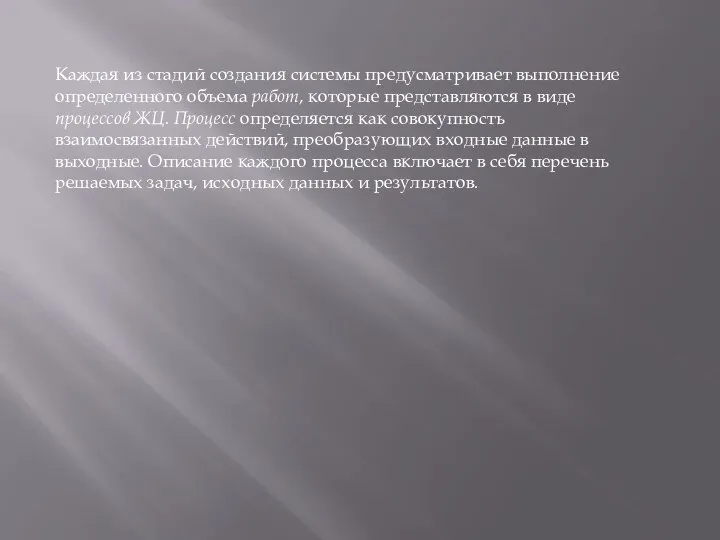 Каждая из стадий создания системы предусматривает выполнение определенного объема работ, которые представляются в виде процессов ЖЦ. Процесс определяется как совокупность взаимосвязанных действий, преобразующих входные данные в выходные. Описание каждого процесса включает в себя перечень решаемых задач, исходных данных и результатов.